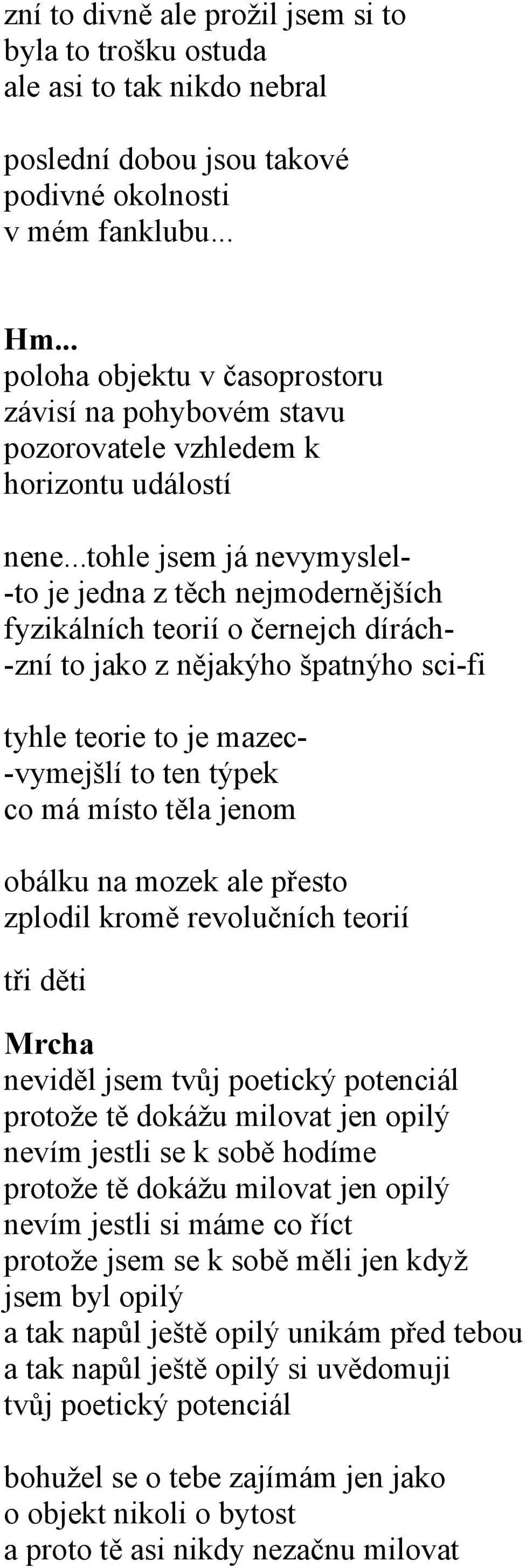 zní to divně ale prožil jsem si to
byla to trošku ostuda
ale asi to tak nikdo nebral

poslední dobou jsou takové
podivné okolnosti
v mém fanklubu...

Hm...
poloha objektu v časoprostoru
závisí na pohybovém stavu
pozorovatele vzhledem k
horizontu událostí

nene...tohle jsem já nevymyslel-
-to je jedna z těch nejmodernějších
fyzikálních teorií o černejch dírách-
-zní to jako z nějakýho špatnýho sci-fi

tyhle teorie to je mazec-
-vymejšlí to ten týpek
co má místo těla jenom

obálku na mozek ale přesto
zplodil kromě revolučních teorií

tři děti

Mrcha
neviděl jsem tvůj poetický potenciál
protože tě dokážu milovat jen opilý
nevím jestli se k sobě hodíme
protože tě dokážu milovat jen opilý
nevím jestli si máme co říct
protože jsem se k sobě měli jen když
jsem byl opilý
a tak napůl ještě opilý unikám před tebou
a tak napůl ještě opilý si uvědomuji
tvůj poetický potenciál

bohužel se o tebe zajímám jen jako
o objekt nikoli o bytost
a proto tě asi nikdy nezačnu milovat